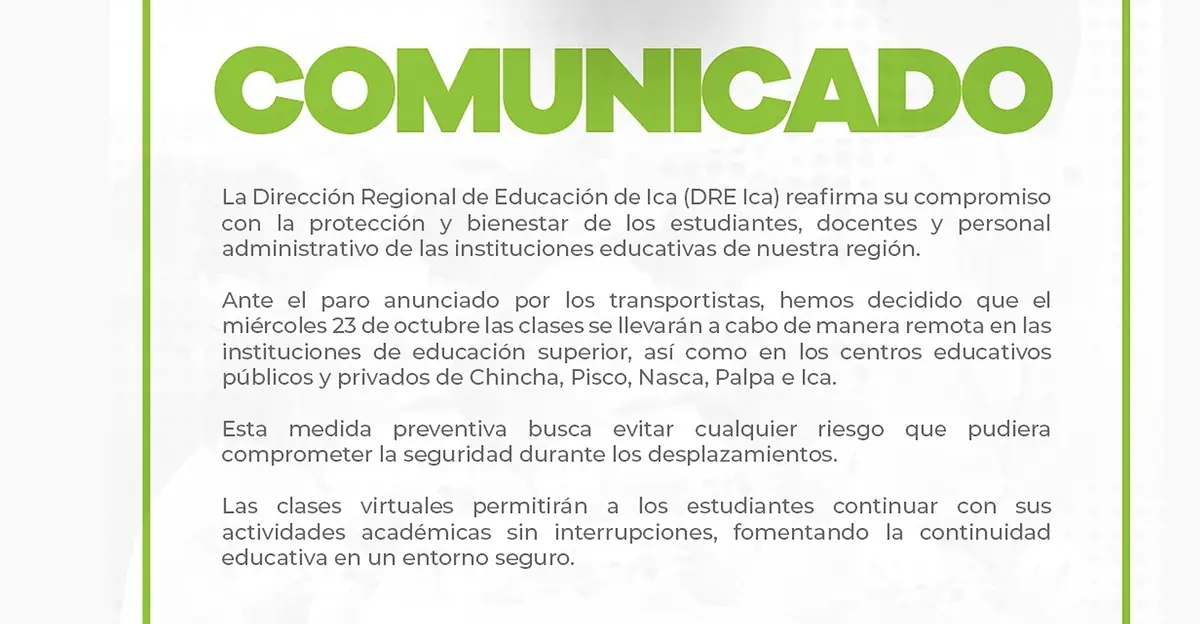 COMUNICADO

La Dirección Regional de Educación de Ica (DRE Ica) reafirma su compromiso con la protección y bienestar de los estudiantes, docentes y personal administrativo de las instituciones educativas de nuestra región.

Ante el paro anunciado por los transportistas, hemos decidido que el miércoles 23 de octubre las clases se llevarán a cabo de manera remota en las instituciones de educación superior, así como en los centros educativos públicos y privados de Chincha, Pisco, Nasca, Palpa e Ica.

Esta medida preventiva busca evitar cualquier riesgo que pudiera comprometer la seguridad durante los desplazamientos.

Las clases virtuales permitirán a los estudiantes continuar con sus actividades académicas sin interrupciones, fomentando la continuidad educativa en un entorno seguro.